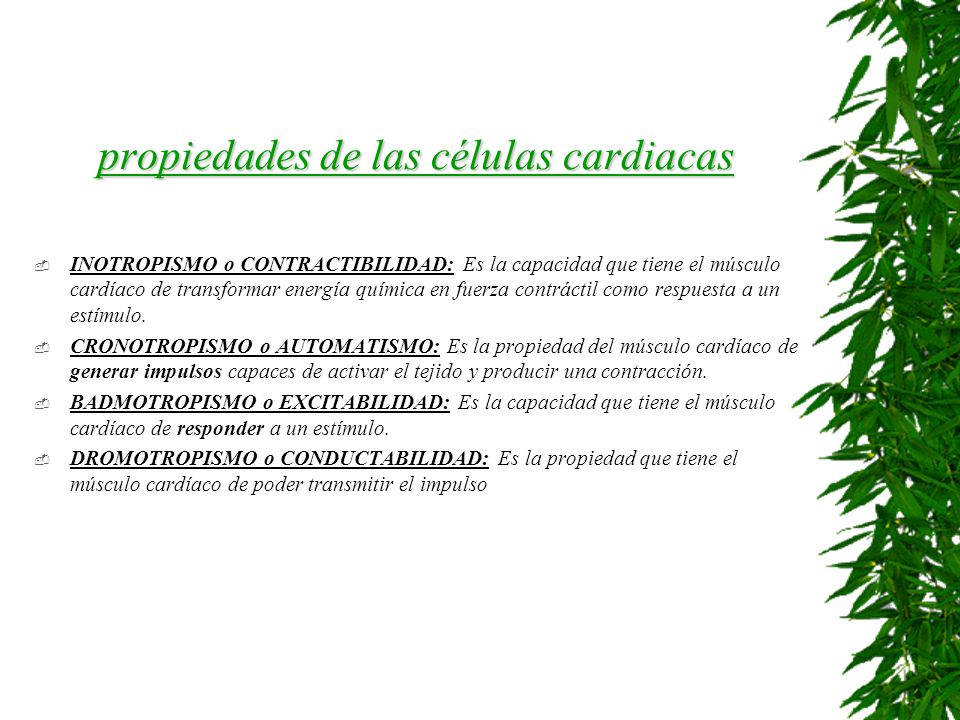 propiedades de las células cardiacas

INOTROPISMO o CONTRACTIBILIDAD: Es la capacidad que tiene el músculo cardíaco de transformar energía química en fuerza contráctil como respuesta a un estímulo.

CRONOTROPISMO o AUTOMATISMO: Es la propiedad del músculo cardíaco de generar impulsos capaces de activar el tejido y producir una contracción.

BADMOTROPISMO o EXCITABILIDAD: Es la capacidad que tiene el músculo cardíaco de responder a un estímulo.

DROMOTROPISMO o CONDUCTABILIDAD: Es la propiedad que tiene el músculo cardíaco de poder transmitir el impulso